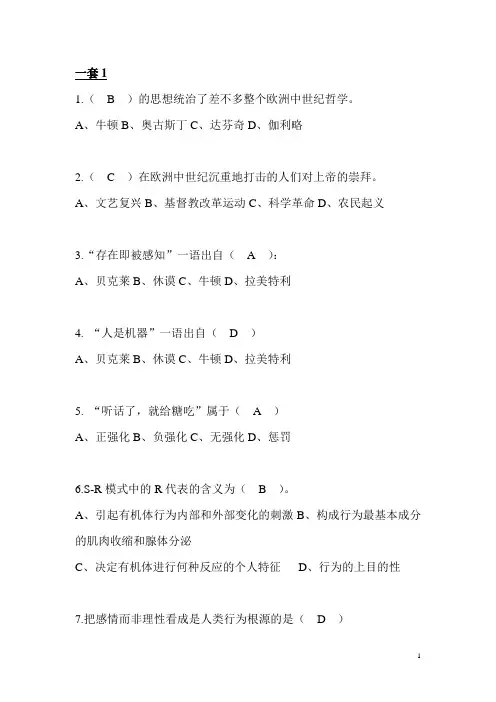 一套 1

1.（ B ）的思想统治了差不多整个欧洲中世纪哲学。

A、牛顿 B、奥古斯丁 C、达芬奇 D、伽利略

2.（ C ）在欧洲中世纪沉重地打击的人们对上帝的崇拜。

A、文艺复兴 B、基督教改革运动 C、科学革命 D、农民起义

3.“存在即被感知”一语出自（ A ）：

A、贝克莱 B、休谟 C、牛顿 D、拉美特利

4. “人是机器”一语出自（ D ）

A、贝克莱 B、休谟 C、牛顿 D、拉美特利

5. “听话了，就给糖吃”属于（ A ）

A、正强化 B、负强化 C、无强化 D、惩罚

6.S-R 模式中的 R 代表的含义为（ B ）。

A、引起有机体行为内部和外部变化的刺激 B、构成行为最基本成分的肌肉收缩和腺体分泌

C、决定有机体进行何种反应的个人特征 D、行为的上目的性

7.把感情而非理性看成是人类行为根源的是（ D ）

1